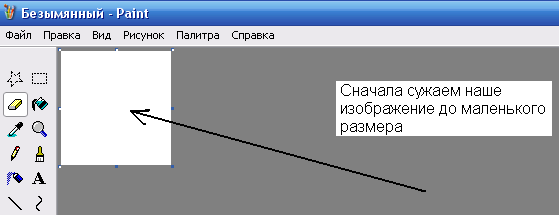 Безымянный - Paint

Файл Правка Вид Рисунок Палитра Справка

A

Сначала сужаем наше изображение до маленького размера